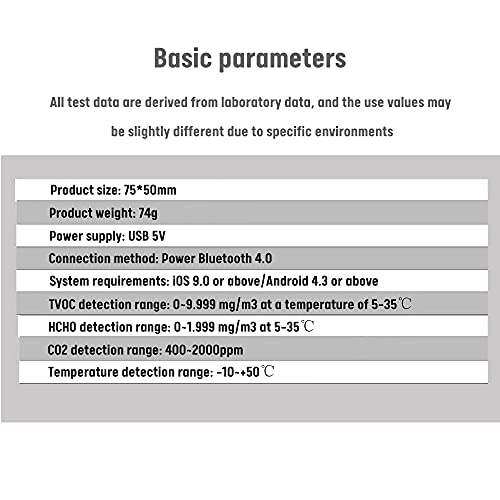 Basic parameters

All test data are derived from laboratory data, and the use values may be slightly different due to specific environments

Product size: 75*50mm
Product weight: 74g
Power supply: USB 5V
Connection method: Power Bluetooth 4.0
System requirements: iOS 9.0 or above/Android 4.3 or above
TVOC detection range: 0~9.999 mg/m3 at a temperature of 5-35℃
HCHO detection range: 0~1.999 mg/m3 at 5-35℃
CO2 detection range: 400~2000ppm
Temperature detection range: -10~+50℃